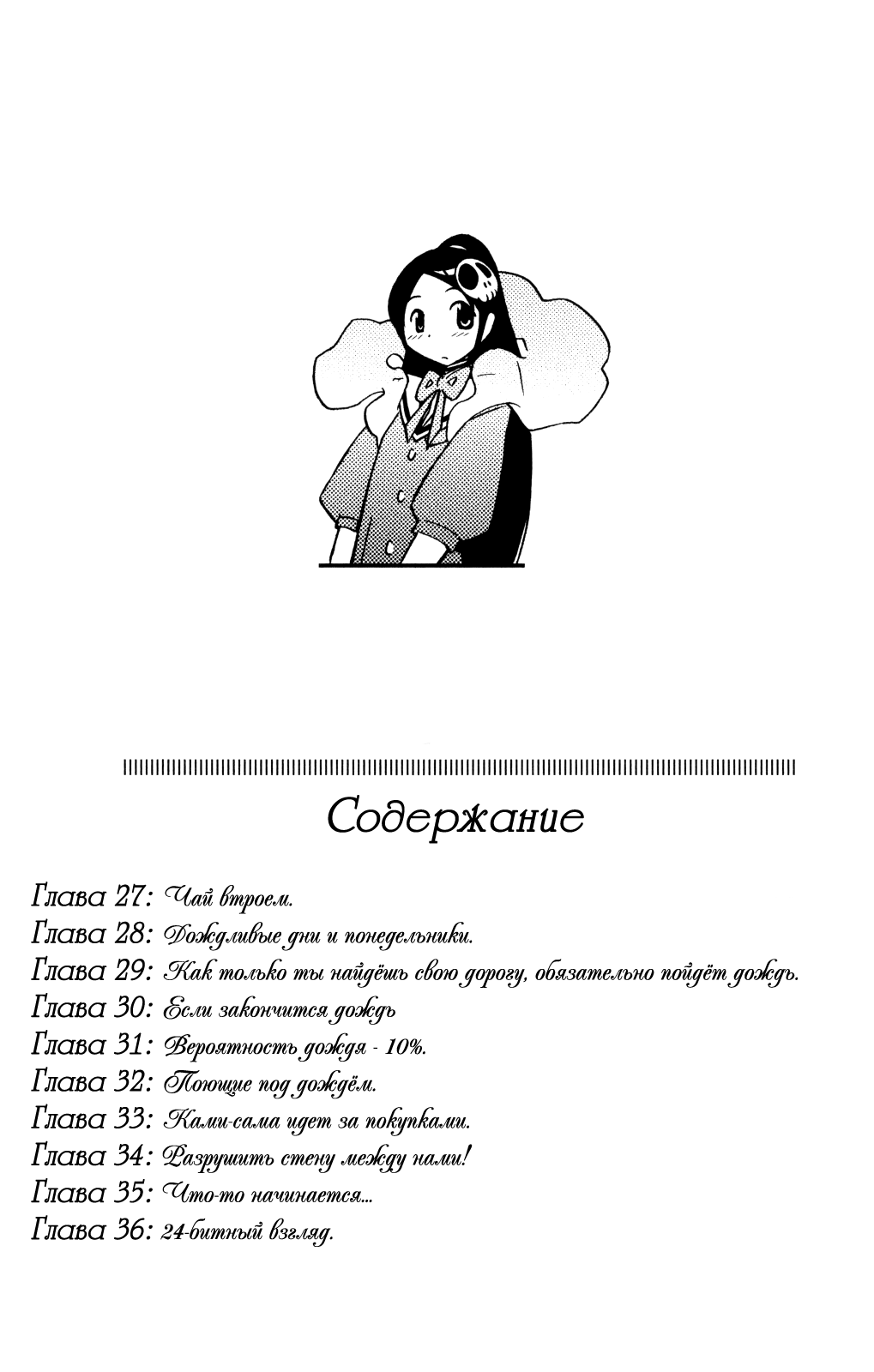 Содержание

Глава 27: Чай втроем.
Глава 28: Дождливые дни и понедельники.
Глава 29: Как только ты найдёшь свою дорогу, обязательно пойдёт дождь.
Глава 30: Если закончится дождь
Глава 31: Вероятность дождя - 10%.
Глава 32: Поющие под дождём.
Глава 33: Ками-сама идет за покупками.
Глава 34: Разрушить стену между нами!
Глава 35: Что-то начинается...
Глава 36: 24-битный взгляд.